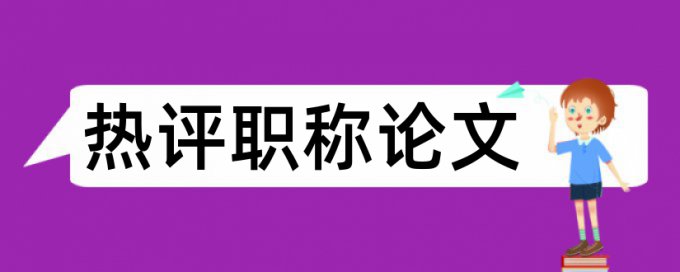 热评职称论文